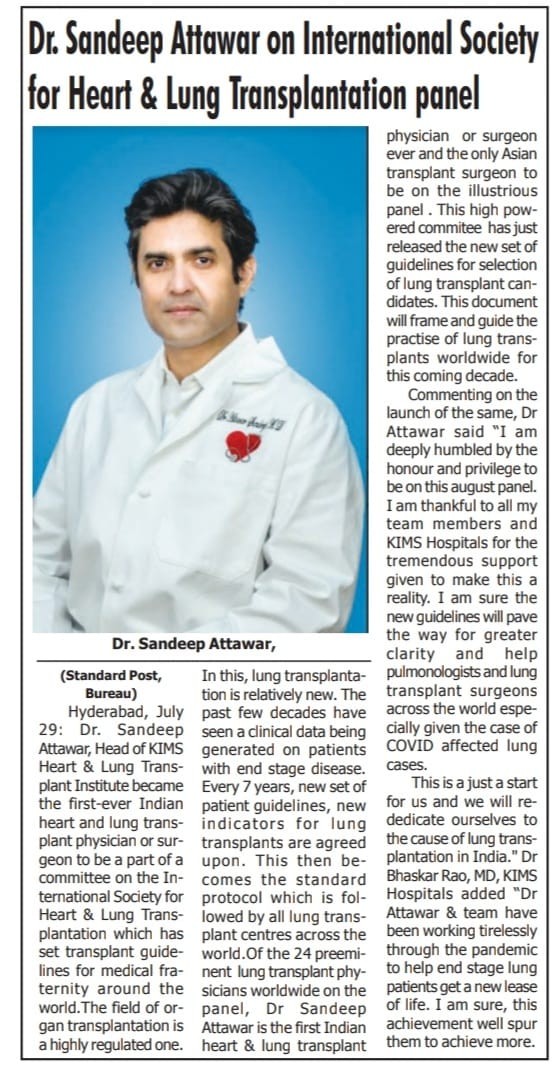 Dr. Sandeep Attawar on International Society for Heart & Lung Transplantation panel

Dr. Sandeep Attawar,

(Standard Post, Bureau)

Hyderabad, July 29: Dr. Sandeep Attawar, Head of KIMS Heart & Lung Transplant Institute became the first-ever Indian heart and lung transplant physician or surgeon to be a part of a committee on the International Society for Heart & Lung Transplantation which has set transplant guidelines for medical fraternity around the world.The field of organ transplantation is a highly regulated one.

In this, lung transplantation is relatively new. The past few decades have seen a clinical data being generated on patients with end stage disease. Every 7 years, new set of patient guidelines, new indicators for lung transplants are agreed upon. This then becomes the standard protocol which is followed by all lung transplant centres across the world.Of the 24 preeminent lung transplant physicians worldwide on the panel, Dr Sandeep Attawar is the first Indian heart & lung transplant

physician or surgeon ever and the only Asian transplant surgeon to be on the illustrious panel . This high powered commitee has just released the new set of guidelines for selection of lung transplant candidates. This document will frame and guide the practise of lung transplants worldwide for this coming decade.

Commenting on the launch of the same, Dr Attawar said "I am deeply humbled by the honour and privilege to be on this august panel. I am thankful to all my team members and KIMS Hospitals for the tremendous support given to make this a reality. I am sure the new guidelines will pave the way for greater clarity and help pulmonologists and lung transplant surgeons across the world especially given the case of COVID affected lung cases.

This is a just a start for us and we will rededicate ourselves to the cause of lung transplantation in India." Dr Bhaskar Rao, MD, KIMS Hospitals added "Dr Attawar & team have been working tirelessly through the pandemic to help end stage lung patients get a new lease of life. I am sure, this achievement well spur them to achieve more.